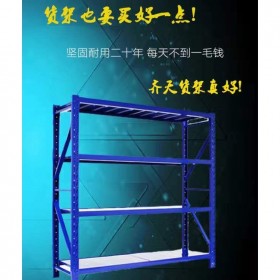 货架也要买好一点!

坚固耐用二十年 每天不到一毛钱

齐天货架真好!